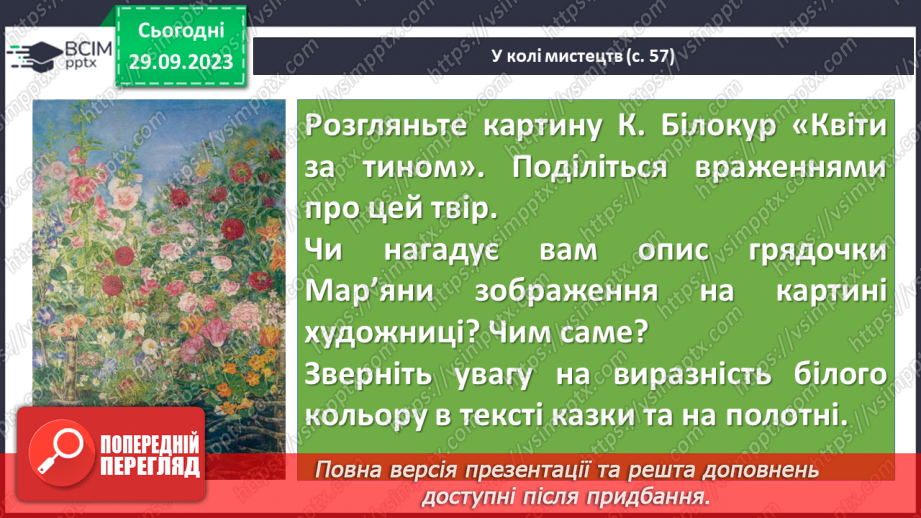 ВСІМ pptx

Сьогодні 29.09.2023

У колі мистецтв (с. 57)

Розгляньте картину К. Білокур «Квіти за тином». Поділіться враженнями про цей твір.

Чи нагадує вам опис грядочки Мар'яни зображення на картині художниці? Чим саме?

Зверніть увагу на виразність білого кольору в тексті казки та на полотні.

ПОПЕРЕДНІЙ ПЕРЕГЛЯД

Повна версія презентації та решта доповнень доступні після придбання.

https://vsimpptx.com